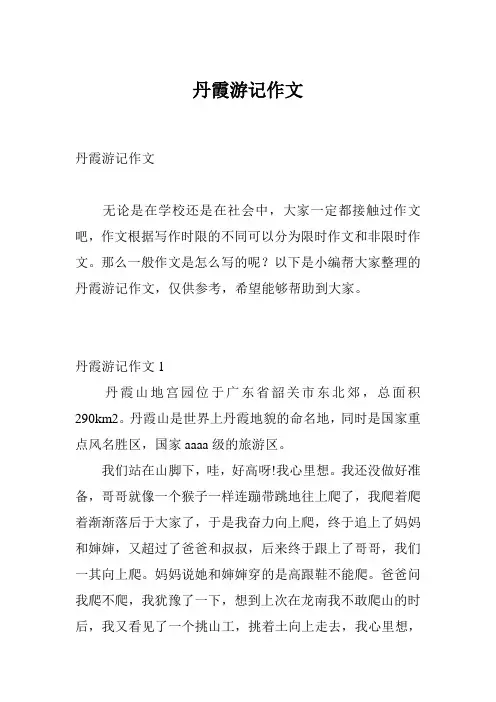 丹霞游记作文

丹霞游记作文

无论是在学校还是在社会中，大家一定都接触过作文吧，作文根据写作时限的不同可以分为限时作文和非限时作文。那么一般作文是怎么写的呢？以下是小编帮大家整理的丹霞游记作文，仅供参考，希望能够帮助到大家。

丹霞游记作文 1

丹霞山地宫园位于广东省韶关市东北郊，总面积 290km2。丹霞山是世界上丹霞地貌的命名地，同时是国家重点风名胜区，国家 aaaa 级的旅游区。

我们站在山脚下，哇，好高呀!我心里想。我还没做好准备，哥哥就像一个猴子一样连蹦带跳地往上爬了，我爬着爬着渐渐落后于大家了，于是我奋力向上爬，终于追上了妈妈和婶婶，又超过了爸爸和叔叔，后来终于跟上了哥哥，我们一其向上爬。妈妈说她和婶婶穿的是高跟鞋不能爬。爸爸问我爬不爬，我犹豫了一下，想到上次在龙南我不敢爬山的时后，我又看见了一个挑山工，挑着土向上走去，我心里想，